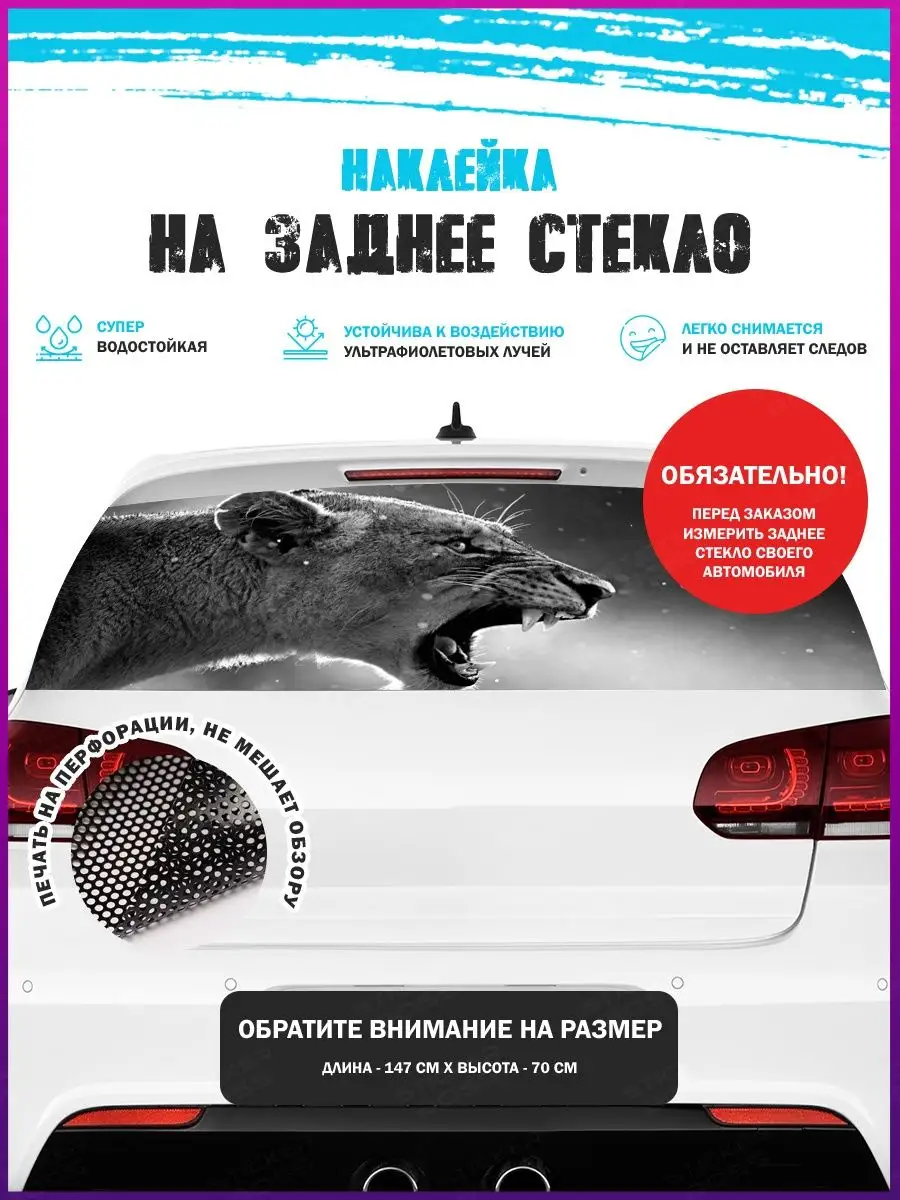 НАКЛЕЙКА
НА ЗАДНЕЕ СТЕКЛО

СУПЕР ВОДОСТОЙКАЯ

УСТОЙЧИВА К ВОЗДЕЙСТВИЮ УЛЬТРАФИОЛЕТОВЫХ ЛУЧЕЙ

ЛЕГКО СНИМАЕТСЯ И НЕ ОСТАВЛЯЕТ СЛЕДОВ

ОБЯЗАТЕЛЬНО!
ПЕРЕД ЗАКАЗОМ ИЗМЕРИТЬ ЗАДНЕЕ СТЕКЛО СВОЕГО АВТОМОБИЛЯ

ПЕЧАТЬ НА ПЕРФОРАЦИИ, НЕ МЕШАЕТ ОБЗОРУ

ОБРАТИТЕ ВНИМАНИЕ НА РАЗМЕР
ДЛИНА - 147 СМ Х ВЫСОТА - 70 СМ